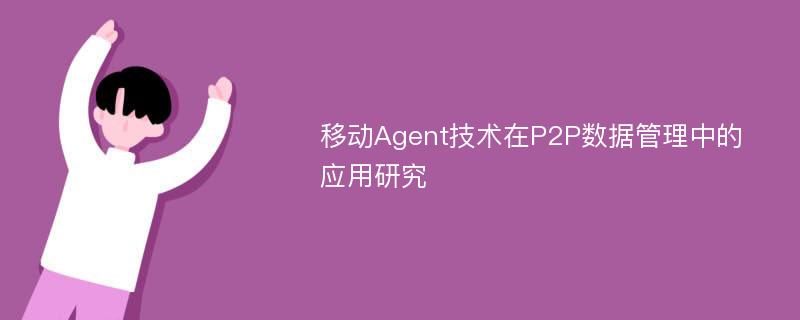 移动Agent技术在P2P数据管理中的应用研究